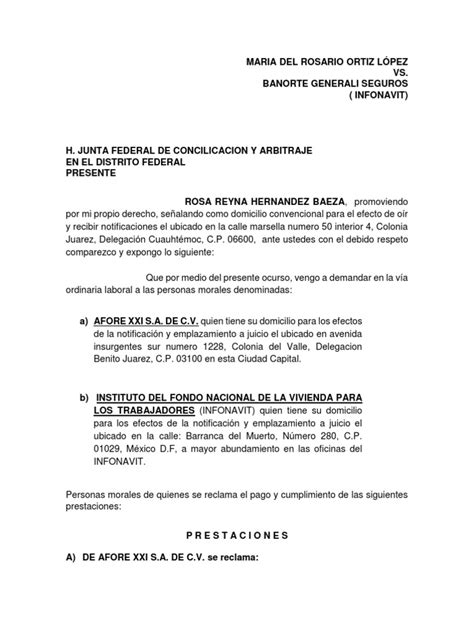 MARIA DEL ROSARIO ORTIZ LÓPEZ
VS.
BANORTE GENERALI SEGUROS
( INFONAVIT)

H. JUNTA FEDERAL DE CONCILICACION Y ARBITRAJE
EN EL DISTRITO FEDERAL
PRESENTE

ROSA REYNA HERNANDEZ BAEZA, promoviendo por mi propio derecho, señalando como domicilio convencional para el efecto de oír y recibir notificaciones el ubicado en la calle marsella numero 50 interior 4, Colonia Juarez, Delegación Cuauhtémoc, C.P. 06600, ante ustedes con el debido respeto comparezco y expongo lo siguiente:

Que por medio del presente ocurso, vengo a demandar en la vía ordinaria laboral a las personas morales denominadas:

a) AFORE XXI S.A. DE C.V. quien tiene su domicilio para los efectos de la notificación y emplazamiento a juicio el ubicado en avenida insurgentes sur numero 1228, Colonia del Valle, Delegacion Benito Juarez, C.P. 03100 en esta Ciudad Capital.

b) INSTITUTO DEL FONDO NACIONAL DE LA VIVIENDA PARA LOS TRABAJADORES (INFONAVIT) quien tiene su domicilio para los efectos de la notificación y emplazamiento a juicio el ubicado en la calle: Barranca del Muerto, Número 280, C.P. 01029, México D.F, a mayor abundamiento en las oficinas del INFONAVIT.

Personas morales de quienes se reclama el pago y cumplimiento de las siguientes prestaciones:

P R E S T A C I O N E S

A) DE AFORE XXI S.A. DE C.V. se reclama: